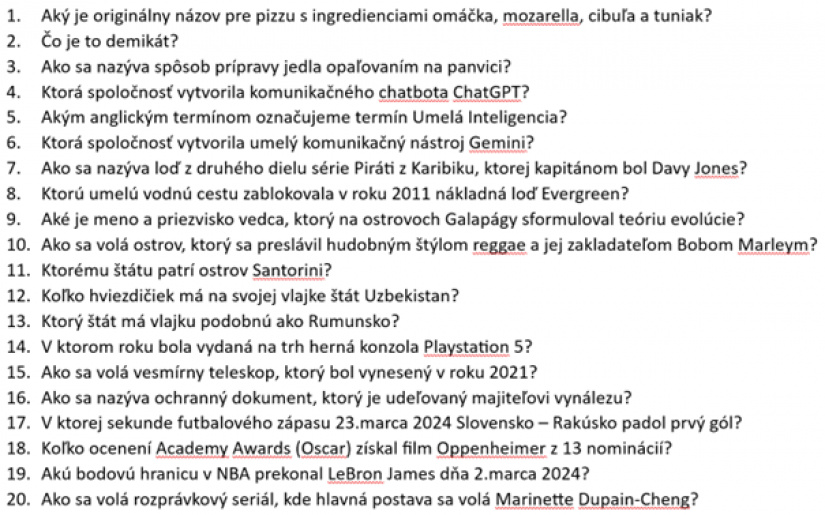 1. Aký je originálny názov pre pizzu s ingredienciami omáčka, mozarella, cibuľa a tuniak?
2. Čo je to demikát?
3. Ako sa nazýva spôsob prípravy jedla opaľovaním na panvici?
4. Ktorá spoločnosť vytvorila komunikačného chatbota ChatGPT?
5. Akým anglickým termínom označujeme termín Umelá Inteligencia?
6. Ktorá spoločnosť vytvorila umelý komunikačný nástroj Gemini?
7. Ako sa nazýva loď z druhého dielu série Piráti z Karibiku, ktorej kapitánom bol Davy Jones?
8. Ktorú umelú vodnú cestu zablokovala v roku 2011 nákladná loď Evergreen?
9. Aké je meno a priezvisko vedca, ktorý na ostrovoch Galapágy sformuloval teóriu evolúcie?
10. Ako sa volá ostrov, ktorý sa preslávil hudobným štýlom reggae a jej zakladateľom Bobom Marleym?
11. Ktorému štátu patrí ostrov Santorini?
12. Koľko hviezdičiek má na svojej vlajke štát Uzbekistan?
13. Ktorý štát má vlajku podobnú ako Rumunsko?
14. V ktorom roku bola vydaná na trh herná konzola Playstation 5?
15. Ako sa volá vesmírny teleskop, ktorý bol vynesený v roku 2021?
16. Ako sa nazýva ochranný dokument, ktorý je udeľovaný majiteľovi vynálezu?
17. V ktorej sekunde futbalového zápasu 23.marca 2024 Slovensko – Rakúsko padol prvý gól?
18. Koľko ocenení Academy Awards (Oscar) získal film Oppenheimer z 13 nominácií?
19. Akú bodovú hranicu v NBA prekonal LeBron James dňa 2.marca 2024?
20. Ako sa volá rozprávkový seriál, kde hlavná postava sa volá Marinette Dupain-Cheng?